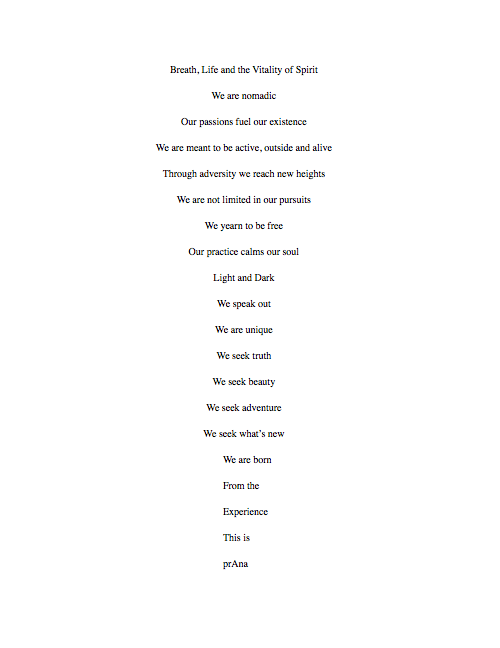 Breath, Life and the Vitality of Spirit

We are nomadic

Our passions fuel our existence

We are meant to be active, outside and alive

Through adversity we reach new heights

We are not limited in our pursuits

We yearn to be free

Our practice calms our soul

Light and Dark

We speak out

We are unique

We seek truth

We seek beauty

We seek adventure

We seek what's new

We are born

From the

Experience

This is

prAna